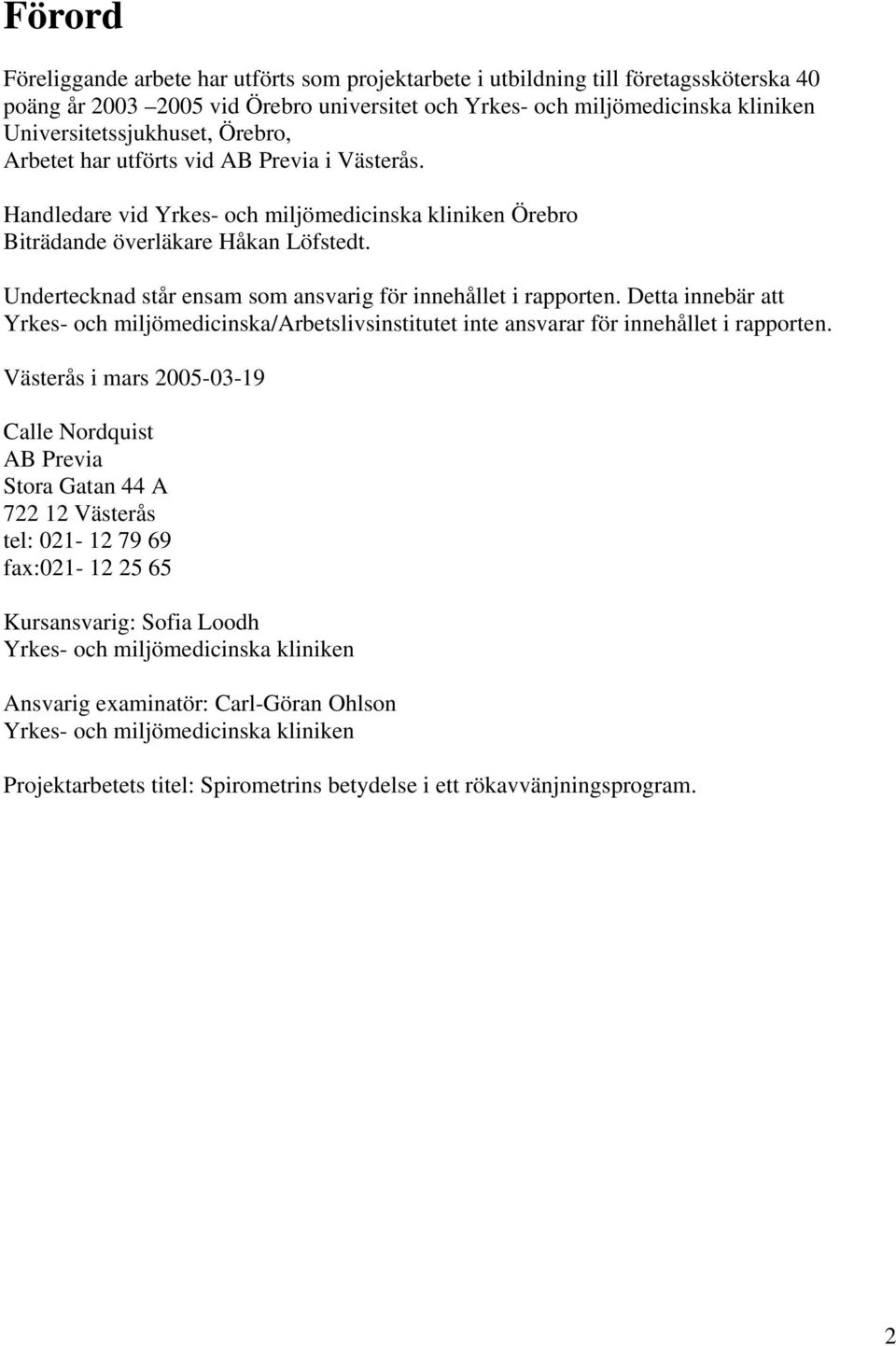 Förord

Föreliggande arbete har utförts som projektarbete i utbildning till företagssköterska 40 poäng år 2003 –2005 vid Örebro universitet och Yrkes- och miljömedicinska kliniken Universitetssjukhuset, Örebro,
Arbetet har utförts vid AB Previa i Västerås.

Handledare vid Yrkes- och miljömedicinska kliniken Örebro
Biträdande överläkare Håkan Löfstedt.

Undertecknad står ensam som ansvarig för innehållet i rapporten. Detta innebär att Yrkes- och miljömedicinska/Arbetslivsinstitutet inte ansvarar för innehållet i rapporten.

Västerås i mars 2005-03-19

Calle Nordquist
AB Previa
Stora Gatan 44 A
722 12 Västerås
tel: 021- 12 79 69
fax:021- 12 25 65

Kursansvarig: Sofia Loodh
Yrkes- och miljömedicinska kliniken

Ansvarig examinatör: Carl-Göran Ohlson
Yrkes- och miljömedicinska kliniken

Projektarbetets titel: Spirometrins betydelse i ett rökavvänjningsprogram.

2